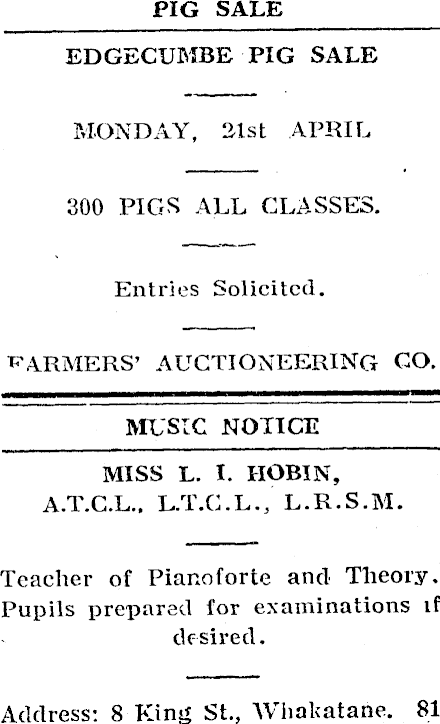 PIG SALE

EDGECUMBE PIG SALE

MONDAY, 21st APRIL

300 PIGS ALL CLASSES.

Entries Solicited.

FARMERS' AUCTIONEERING CO.

MUSIC NOTICE

MISS L. I. HOBIN,
A.T.C.L., L.T.C.L., L.R.S.M.

Teacher of Pianoforte and Theory. Pupils prepared for examinations if desired.

Address: 8 King St., Whakatane. 81